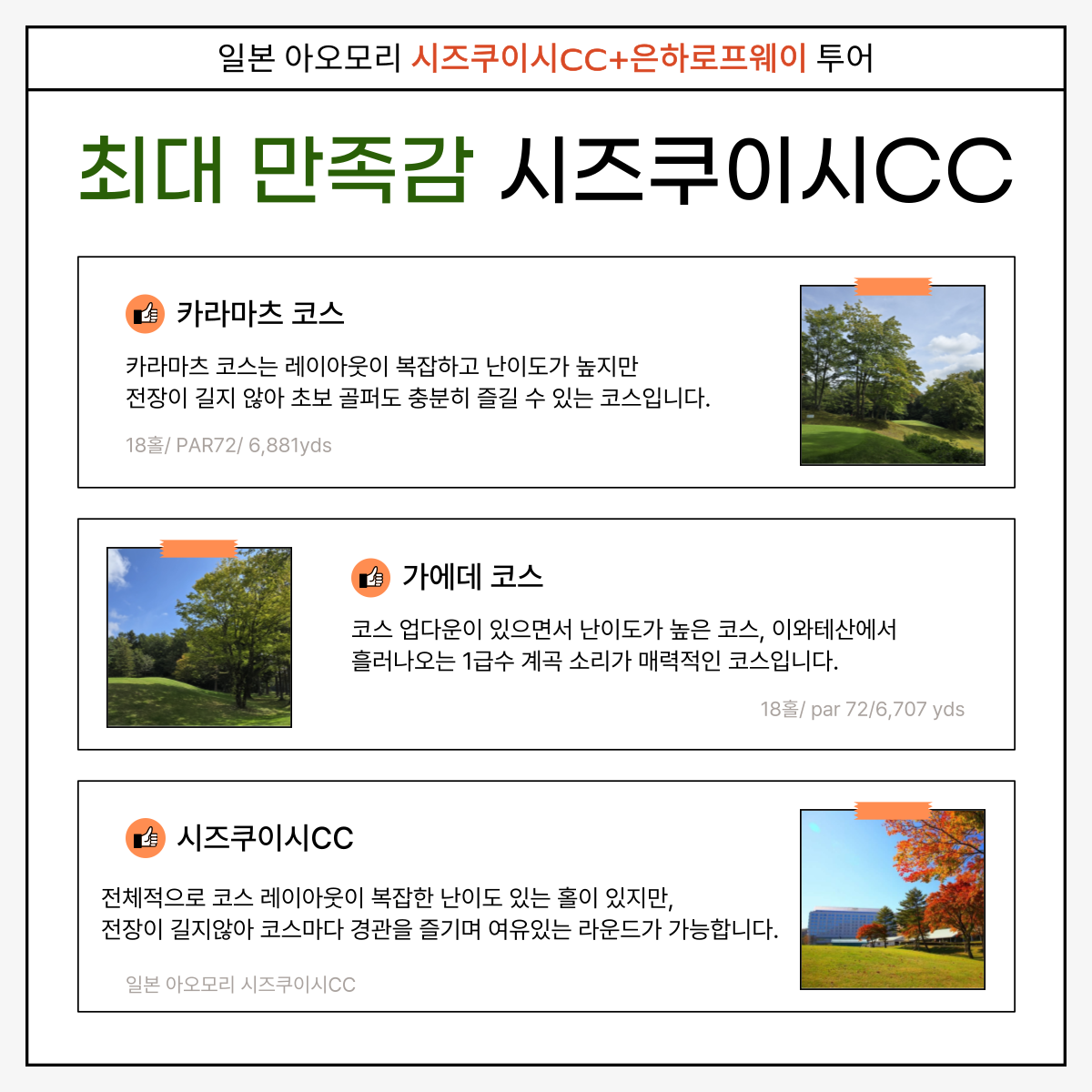 일본 아오모리 시즈쿠이시CC+은하로프웨이 투어

최대 만족감 시즈쿠이시CC

카라마츠 코스

카라마츠 코스는 레이아웃이 복잡하고 난이도가 높지만 전장이 길지 않아 초보 골퍼도 충분히 즐길 수 있는 코스입니다.

18홀/ PAR72/ 6,881yds

가에데 코스

코스 업다운이 있으면서 난이도가 높은 코스, 이와테산에서 흘러나오는 1급수 계곡 소리가 매력적인 코스입니다.

18홀/ par 72/6,707 yds

시즈쿠이시CC

전체적으로 코스 레이아웃이 복잡한 난이도 있는 홀이 있지만, 전장이 길지않아 코스마다 경관을 즐기며 여유있는 라운드가 가능합니다.

일본 아오모리 시즈쿠이시CC